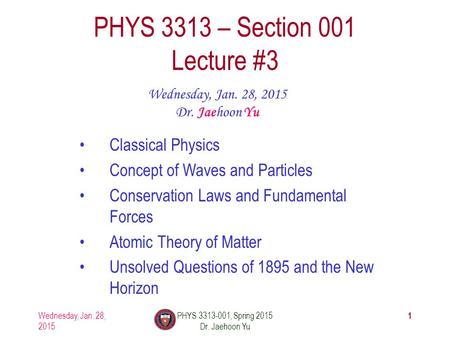 PHYS 3313 – Section 001
Lecture #3

Wednesday, Jan. 28, 2015
Dr. Jaehoon Yu

• Classical Physics
• Concept of Waves and Particles
• Conservation Laws and Fundamental Forces
• Atomic Theory of Matter
• Unsolved Questions of 1895 and the New Horizon

Wednesday, Jan. 28, 2015

PHYS 3313-001, Spring 2015
Dr. Jaehoon Yu

1